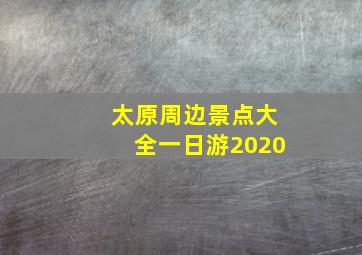 太原周边景点大全一日游2020